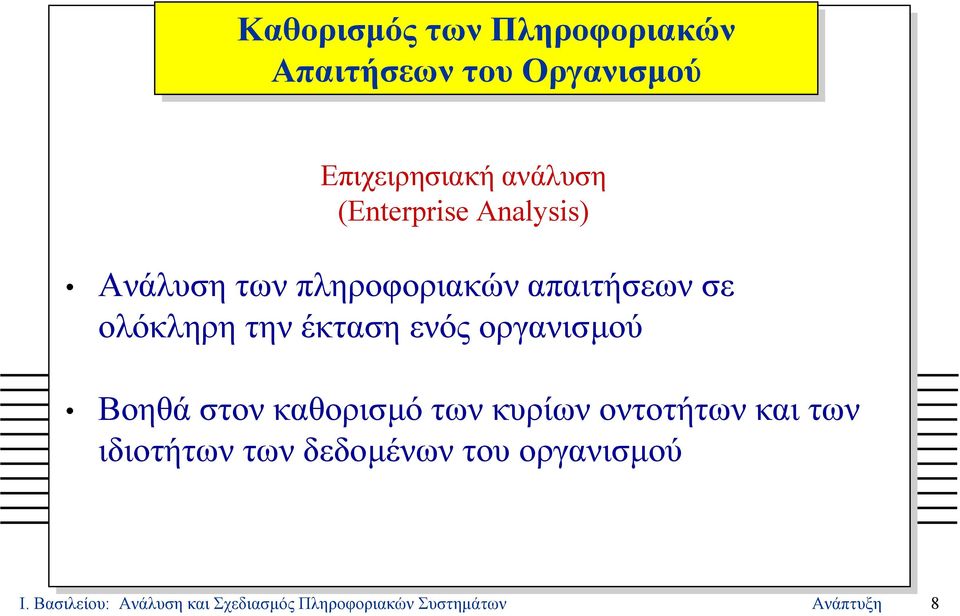 Καθορισμός των Πληροφοριακών Απαιτήσεων του Οργανισμού

Επιχειρησιακή ανάλυση
(Enterprise Analysis)

• Ανάλυση των πληροφοριακών απαιτήσεων σε ολόκληρη την έκταση ενός οργανισμού

• Βοηθά στον καθορισμό των κυρίων οντοτήτων και των ιδιοτήτων των δεδομένων του οργανισμού

Ι. Βασιλείου: Ανάλυση και Σχεδιασμός Πληροφοριακών Συστημάτων Ανάπτυξη 8